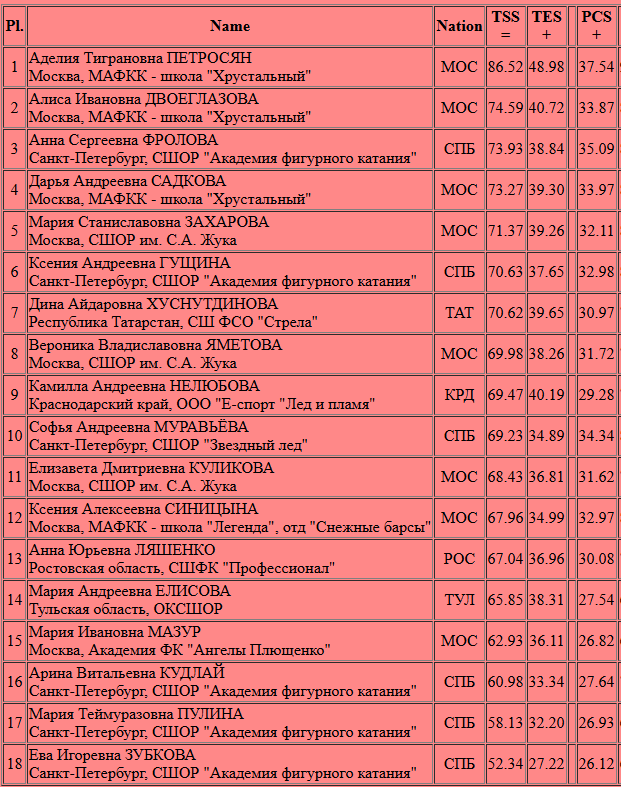 | Pl. | Name | Nation | TSS = | TES + | | PCS + |
|---|---|---|---|---|---|---|
| 1 | Аделия Тиграновна ПЕТРОСЯН Москва, МАФКК - школа "Хрустальный" | МОС | 86.52 | 48.98 | | 37.54 |
| 2 | Алиса Ивановна ДВОЕГЛАЗОВА Москва, МАФКК - школа "Хрустальный" | МОС | 74.59 | 40.72 | | 33.87 |
| 3 | Анна Сергеевна ФРОЛОВА Санкт-Петербург, СШОР "Академия фигурного катания" | СПБ | 73.93 | 38.84 | | 35.09 |
| 4 | Дарья Андреевна САДКОВА Москва, МАФКК - школа "Хрустальный" | МОС | 73.27 | 39.30 | | 33.97 |
| 5 | Мария Станиславовна ЗАХАРОВА Москва, СШОР им. С.А. Жука | МОС | 71.37 | 39.26 | | 32.11 |
| 6 | Ксения Андреевна ГУЩИНА Санкт-Петербург, СШОР "Академия фигурного катания" | СПБ | 70.63 | 37.65 | | 32.98 |
| 7 | Дина Айдаровна ХУСНУТДИНОВА Республика Татарстан, СШ ФСО "Стрела" | ТАТ | 70.62 | 39.65 | | 30.97 |
| 8 | Вероника Владиславовна ЯМЕТОВА Москва, СШОР им. С.А. Жука | МОС | 69.98 | 38.26 | | 31.72 |
| 9 | Камилла Андреевна НЕЛЮБОВА Краснодарский край, ООО "Е-спорт "Лед и пламя" | КРД | 69.47 | 40.19 | | 29.28 |
| 10 | Софья Андреевна МУРАВЬЁВА Санкт-Петербург, СШОР "Звездный лед" | СПБ | 69.23 | 34.89 | | 34.34 |
| 11 | Елизавета Дмитриевна КУЛИКОВА Москва, СШОР им. С.А. Жука | МОС | 68.43 | 36.81 | | 31.62 |
| 12 | Ксения Алексеевна СИНИЦЫНА Москва, МАФКК - школа "Легенда", отд "Снежные барсы" | МОС | 67.96 | 34.99 | | 32.97 |
| 13 | Анна Юрьевна ЛЯШЕНКО Ростовская область, СШФК "Профессионал" | РОС | 67.04 | 36.96 | | 30.08 |
| 14 | Мария Андреевна ЕЛИСОВА Тульская область, ОКСШОР | ТУЛ | 65.85 | 38.31 | | 27.54 |
| 15 | Мария Ивановна МАЗУР Москва, Академия ФК "Ангелы Плющенко" | МОС | 62.93 | 36.11 | | 26.82 |
| 16 | Арина Витальевна КУДЛАЙ Санкт-Петербург, СШОР "Академия фигурного катания" | СПБ | 60.98 | 33.34 | | 27.64 |
| 17 | Мария Теймуразовна ПУЛИНА Санкт-Петербург, СШОР "Академия фигурного катания" | СПБ | 58.13 | 32.20 | | 26.93 |
| 18 | Ева Игоревна ЗУБКОВА Санкт-Петербург, СШОР "Академия фигурного катания" | СПБ | 52.34 | 27.22 | | 26.12 |